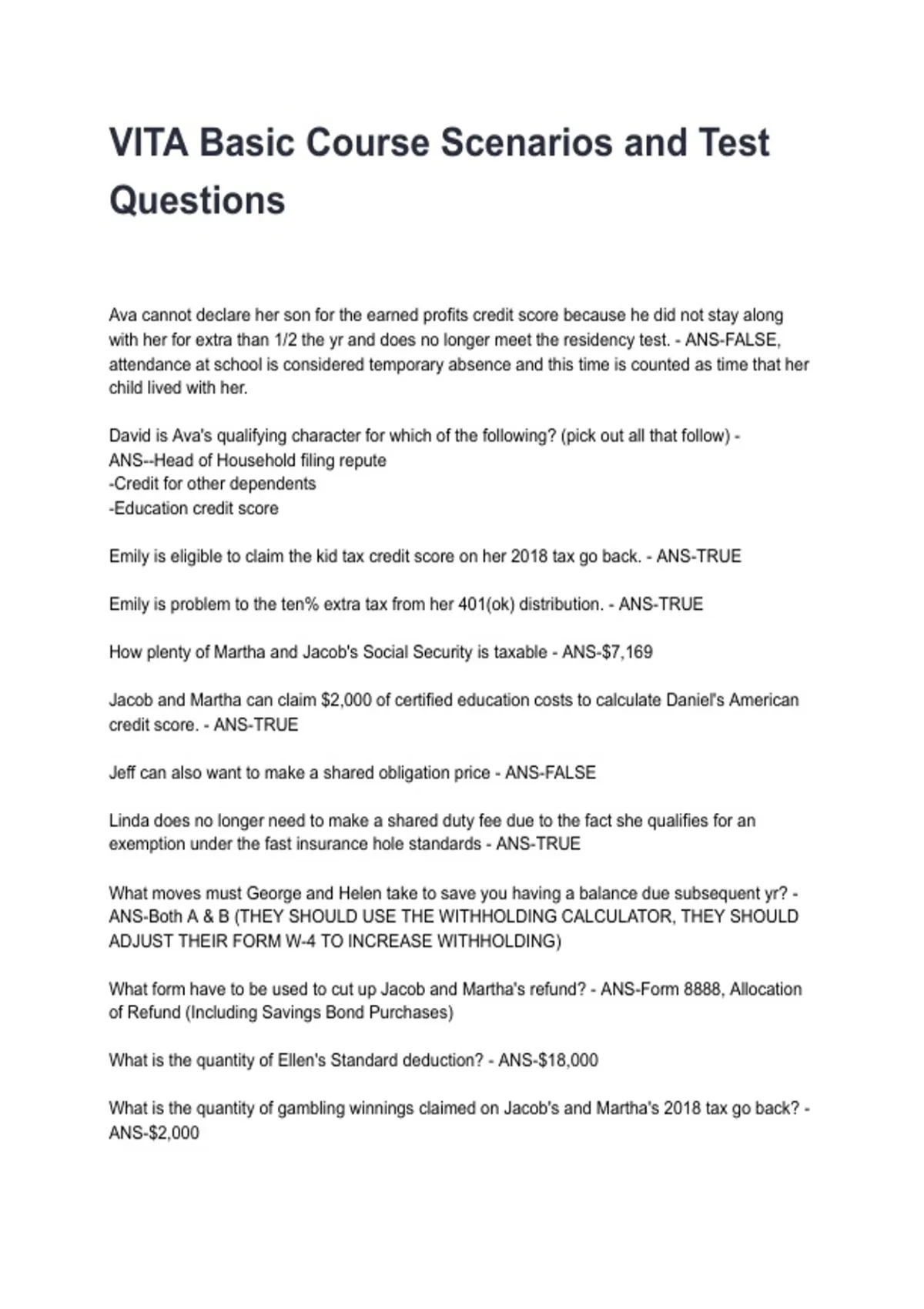 VITA Basic Course Scenarios and Test Questions

Ava cannot declare her son for the earned profits credit score because he did not stay along with her for extra than 1/2 the yr and does no longer meet the residency test. - ANS-FALSE, attendance at school is considered temporary absence and this time is counted as time that her child lived with her.

David is Ava's qualifying character for which of the following? (pick out all that follow) - ANS--Head of Household filing repute
-Credit for other dependents
-Education credit score

Emily is eligible to claim the kid tax credit score on her 2018 tax go back. - ANS-TRUE

Emily is problem to the ten% extra tax from her 401(ok) distribution. - ANS-TRUE

How plenty of Martha and Jacob's Social Security is taxable - ANS-$7,169

Jacob and Martha can claim $2,000 of certified education costs to calculate Daniel's American credit score. - ANS-TRUE

Jeff can also want to make a shared obligation price - ANS-FALSE

Linda does no longer need to make a shared duty fee due to the fact she qualifies for an exemption under the fast insurance hole standards - ANS-TRUE

What moves must George and Helen take to save you having a balance due subsequent yr? - ANS-Both A & B (THEY SHOULD USE THE WITHHOLDING CALCULATOR, THEY SHOULD ADJUST THEIR FORM W-4 TO INCREASE WITHHOLDING)

What form have to be used to cut up Jacob and Martha's refund? - ANS-Form 8888, Allocation of Refund (Including Savings Bond Purchases)

What is the quantity of Ellen's Standard deduction? - ANS-$18,000

What is the quantity of gambling winnings claimed on Jacob's and Martha's 2018 tax go back? - ANS-$2,000